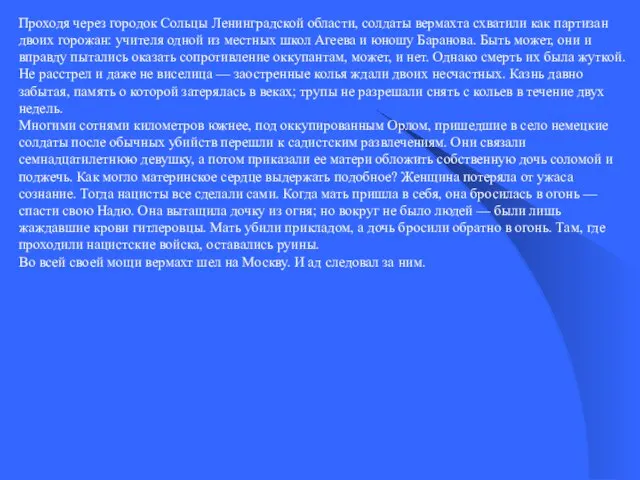 Проходя через городок Сольцы Ленинградской области, солдаты вермахта схватили как партизан двоих горожан: учителя одной из местных школ Агеева и юношу Баранова. Быть может, они и вправду пытались оказать сопротивление оккупантам, может, и нет. Однако смерть их была жуткой. Не расстрел и даже не виселица — заостренные колья ждали двоих несчастных. Казнь давно забытая, память о которой затерялась в веках; трупы не разрешали снять с кольев в течение двух недель.
Многими сотнями километров южнее, под оккупированным Орлом, пришедшие в село немецкие солдаты после обычных убийств перешли к садистским развлечениям. Они связали семнадцатилетнюю девушку, а потом приказали ее матери обложить собственную дочь соломой и поджечь. Как могло материнское сердце выдержать подобное? Женщина потеряла от ужаса сознание. Тогда нацисты все сделали сами. Когда мать пришла в себя, она бросилась в огонь — спасти свою Надю. Она вытащила дочку из огня; но вокруг не было людей — были лишь жаждавшие крови гитлеровцы. Мать убили прикладом, а дочь бросили обратно в огонь. Там, где проходили нацистские войска, оставались руины.
Во всей своей мощи вермахт шел на Москву. И ад следовал за ним.